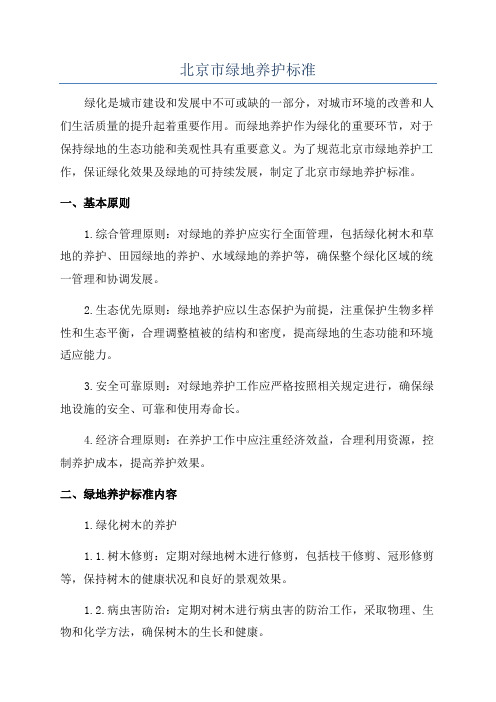 北京市绿地养护标准

绿化是城市建设和发展中不可或缺的一部分，对城市环境的改善和人们生活质量的提升起着重要作用。而绿地养护作为绿化的重要环节，对于保持绿地的生态功能和美观性具有重要意义。为了规范北京市绿地养护工作，保证绿化效果及绿地的可持续发展，制定了北京市绿地养护标准。

一、基本原则

1.综合管理原则：对绿地的养护应实行全面管理，包括绿化树木和草地的养护、田园绿地的养护、水域绿地的养护等，确保整个绿化区域的统一管理和协调发展。

2.生态优先原则：绿地养护应以生态保护为前提，注重保护生物多样性和生态平衡，合理调整植被的结构和密度，提高绿地的生态功能和环境适应能力。

3.安全可靠原则：对绿地养护工作应严格按照相关规定进行，确保绿地设施的安全、可靠和使用寿命长。

4.经济合理原则：在养护工作中应注重经济效益，合理利用资源，控制养护成本，提高养护效果。

二、绿地养护标准内容

1.绿化树木的养护

1.1.树木修剪：定期对绿地树木进行修剪，包括枝干修剪、冠形修剪等，保持树木的健康状况和良好的景观效果。

1.2.病虫害防治：定期对树木进行病虫害的防治工作，采取物理、生物和化学方法，确保树木的生长和健康。